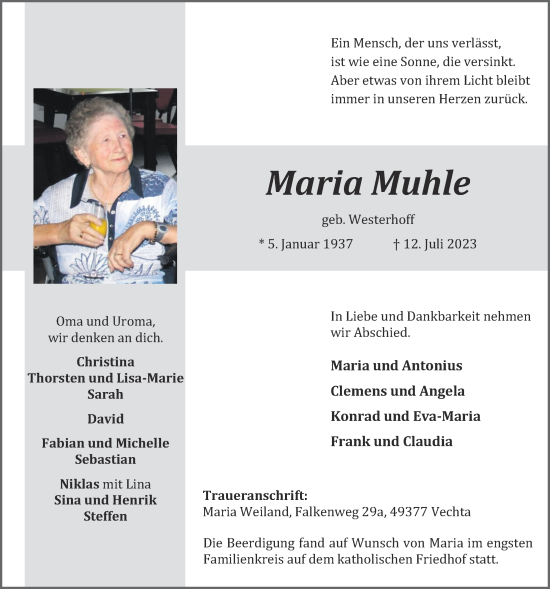 Ein Mensch, der uns verlässt,
ist wie eine Sonne, die versinkt.
Aber etwas von ihrem Licht bleibt
immer in unseren Herzen zurück.

Maria Muhle

geb. Westerhoff

* 5. Januar 1937 † 12. Juli 2023

Oma und Uroma,
wir denken an dich.

Christina
Thorsten und Lisa-Marie
Sarah

David

Fabian und Michelle
Sebastian

Niklas mit Lina
Sina und Henrik
Steffen

In Liebe und Dankbarkeit nehmen wir Abschied.

Maria und Antonius

Clemens und Angela

Konrad und Eva-Maria

Frank und Claudia

Traueranschrift:
Maria Weiland, Falkenweg 29a, 49377 Vechta

Die Beerdigung fand auf Wunsch von Maria im engsten Familienkreis auf dem katholischen Friedhof statt.